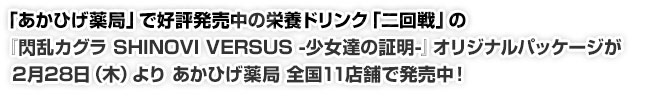 「あかひげ薬局」で好評発売中の栄養ドリンク「二回戦」の
『閃乱カグラ SHINOVI VERSUS -少女達の証明-』オリジナルパッケージが
2月28日（木）より あかひげ薬局 全国11店舗で発売中！